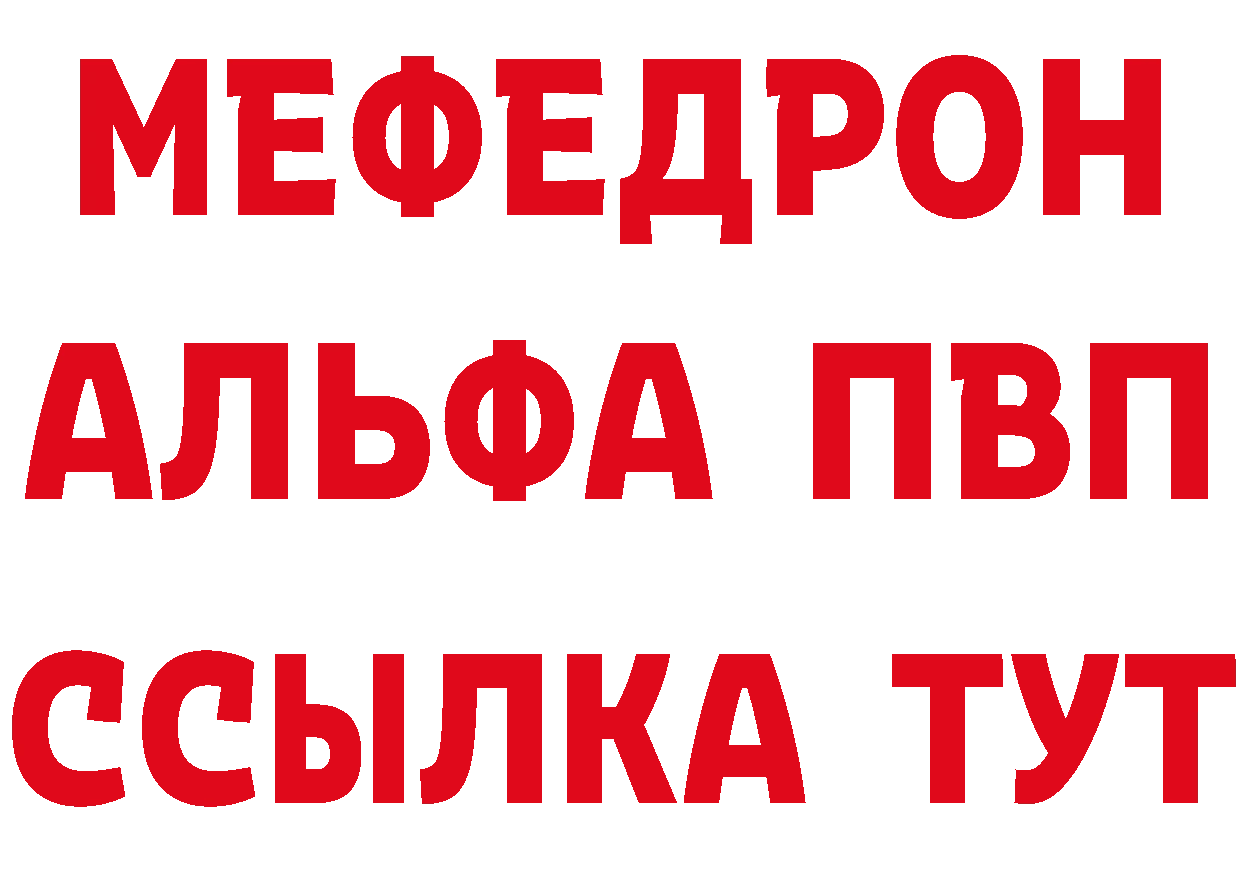 МЕФЕДРОН
АЛЬФА ПВП
ССЫЛКА ТУТ